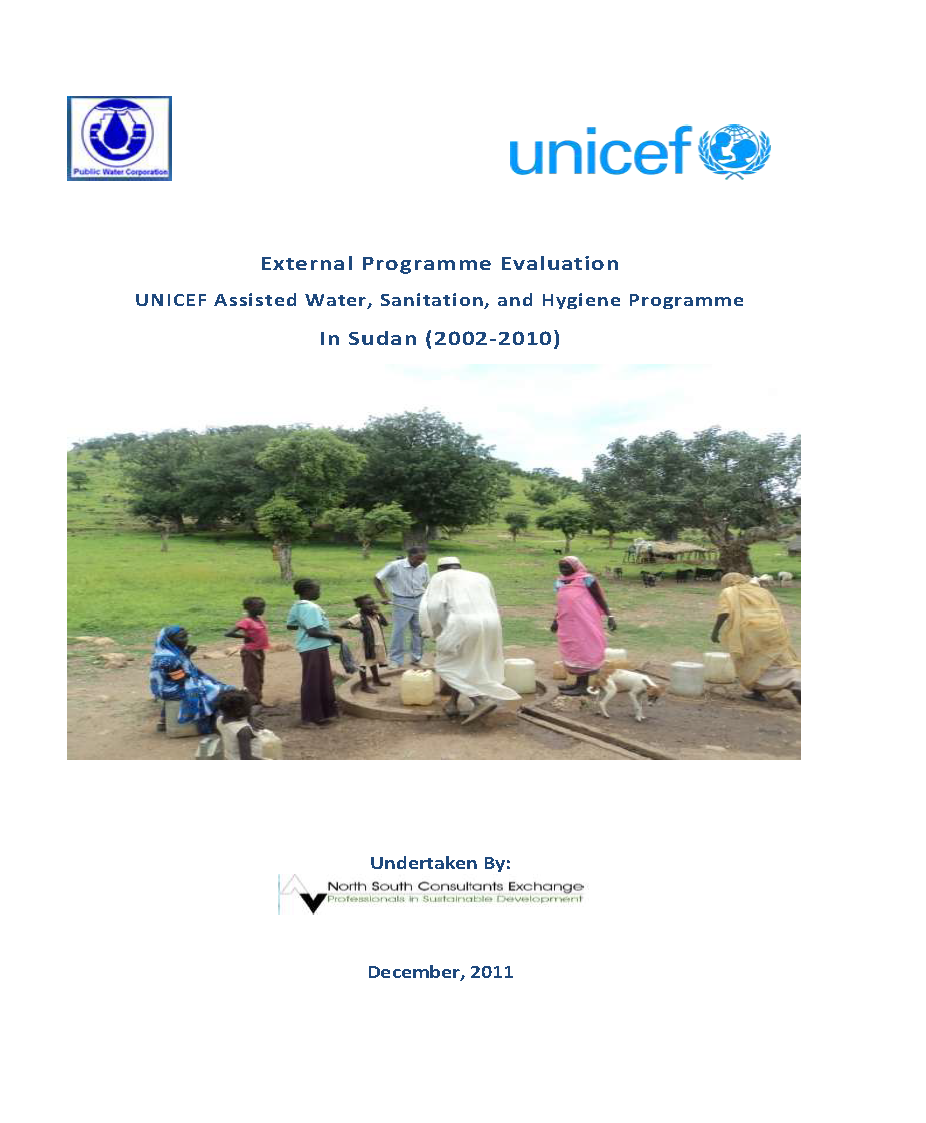 Public Water Corporation

unicef

External Programme Evaluation

UNICEF Assisted Water, Sanitation, and Hygiene Programme

In Sudan (2002-2010)

Undertaken By:

North South Consultants Exchange
Professionals in Sustainable Development

December, 2011